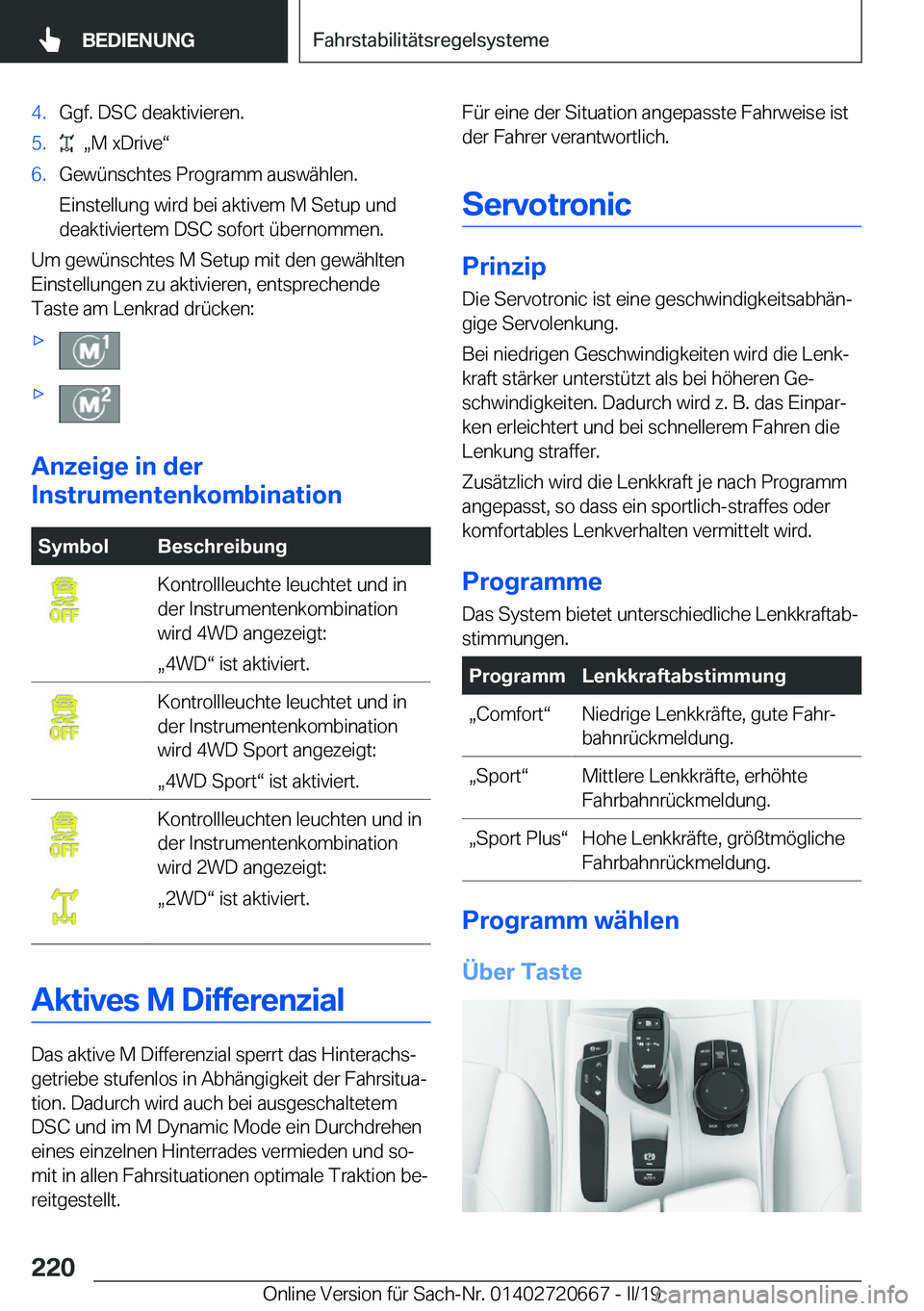 BEDIENUNG

Fahrstabilitätsregelsysteme

4. Ggf. DSC deaktivieren.
5. „M xDrive“
6. Gewünschtes Programm auswählen.
Einstellung wird bei aktivem M Setup und deaktiviertem DSC sofort übernommen.

Um gewünschtes M Setup mit den gewählten Einstellungen zu aktivieren, entsprechende Taste am Lenkrad drücken:

▷ M1
▷ M2

Anzeige in der Instrumentenkombination

| Symbol | Beschreibung |
|---|---|
| OFF | Kontrollleuchte leuchtet und in der Instrumentenkombination wird 4WD angezeigt: „4WD“ ist aktiviert. |
| OFF | Kontrollleuchte leuchtet und in der Instrumentenkombination wird 4WD Sport angezeigt: „4WD Sport“ ist aktiviert. |
| OFF | Kontrollleuchten leuchten und in der Instrumentenkombination wird 2WD angezeigt: „2WD“ ist aktiviert. |

Aktives M Differenzial

Das aktive M Differenzial sperrt das Hinterachsgetriebe stufenlos in Abhängigkeit der Fahrsituation. Dadurch wird auch bei ausgeschaltetem DSC und im M Dynamic Mode ein Durchdrehen eines einzelnen Hinterrades vermieden und somit in allen Fahrsituationen optimale Traktion bereitgestellt.

Für eine der Situation angepasste Fahrweise ist der Fahrer verantwortlich.

Servotronic

Prinzip

Die Servotronic ist eine geschwindigkeitsabhängige Servolenkung.

Bei niedrigen Geschwindigkeiten wird die Lenkkraft stärker unterstützt als bei höheren Geschwindigkeiten. Dadurch wird z. B. das Einparken erleichtert und bei schnellerem Fahren die Lenkung straffer.

Zusätzlich wird die Lenkkraft je nach Programm angepasst, so dass ein sportlich-straffes oder komfortables Lenkverhalten vermittelt wird.

Programme

Das System bietet unterschiedliche Lenkkraftabstimmungen.

| Programm | Lenkkraftabstimmung |
|---|---|
| „Comfort“ | Niedrige Lenkkräfte, gute Fahrbahnrückmeldung. |
| „Sport“ | Mittlere Lenkkräfte, erhöhte Fahrbahnrückmeldung. |
| „Sport Plus“ | Hohe Lenkkräfte, größtmögliche Fahrbahnrückmeldung. |

Programm wählen

Über Taste

220

Online Version für Sach-Nr. 01402720667 - II/19

carmanualsonline.info